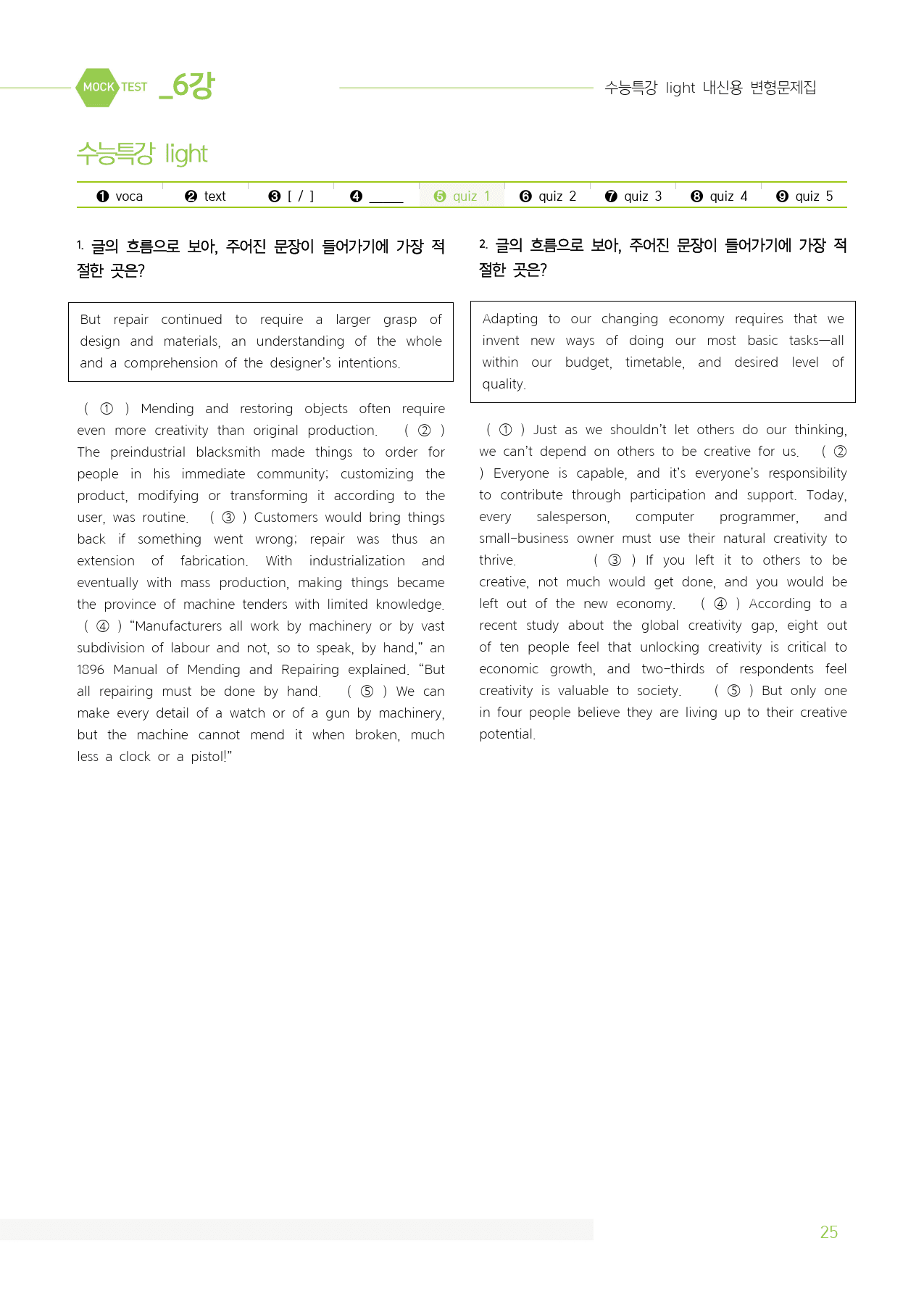 MOCK TEST _6강

수능특강 light 내신용 변형문제집

수능특강 light

❶ voca ❷ text ❸ [ / ] ❹ ____ ❺ quiz 1 ❻ quiz 2 ❼ quiz 3 ❽ quiz 4 ❾ quiz 5

1. 글의 흐름으로 보아, 주어진 문장이 들어가기에 가장 적절한 곳은?

But repair continued to require a larger grasp of design and materials, an understanding of the whole and a comprehension of the designer's intentions.

( ① ) Mending and restoring objects often require even more creativity than original production. ( ② ) The preindustrial blacksmith made things to order for people in his immediate community; customizing the product, modifying or transforming it according to the user, was routine. ( ③ ) Customers would bring things back if something went wrong; repair was thus an extension of fabrication. With industrialization and eventually with mass production, making things became the province of machine tenders with limited knowledge. ( ④ ) "Manufacturers all work by machinery or by vast subdivision of labour and not, so to speak, by hand," an 1896 Manual of Mending and Repairing explained. "But all repairing must be done by hand. ( ⑤ ) We can make every detail of a watch or of a gun by machinery, but the machine cannot mend it when broken, much less a clock or a pistol!"

2. 글의 흐름으로 보아, 주어진 문장이 들어가기에 가장 적절한 곳은?

Adapting to our changing economy requires that we invent new ways of doing our most basic tasks—all within our budget, timetable, and desired level of quality.

( ① ) Just as we shouldn't let others do our thinking, we can't depend on others to be creative for us. ( ② ) Everyone is capable, and it's everyone's responsibility to contribute through participation and support. Today, every salesperson, computer programmer, and small-business owner must use their natural creativity to thrive. ( ③ ) If you left it to others to be creative, not much would get done, and you would be left out of the new economy. ( ④ ) According to a recent study about the global creativity gap, eight out of ten people feel that unlocking creativity is critical to economic growth, and two-thirds of respondents feel creativity is valuable to society. ( ⑤ ) But only one in four people believe they are living up to their creative potential.

25